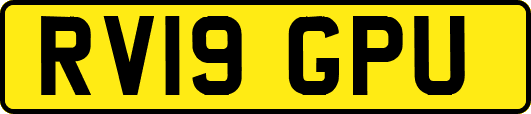 RV19 GPU